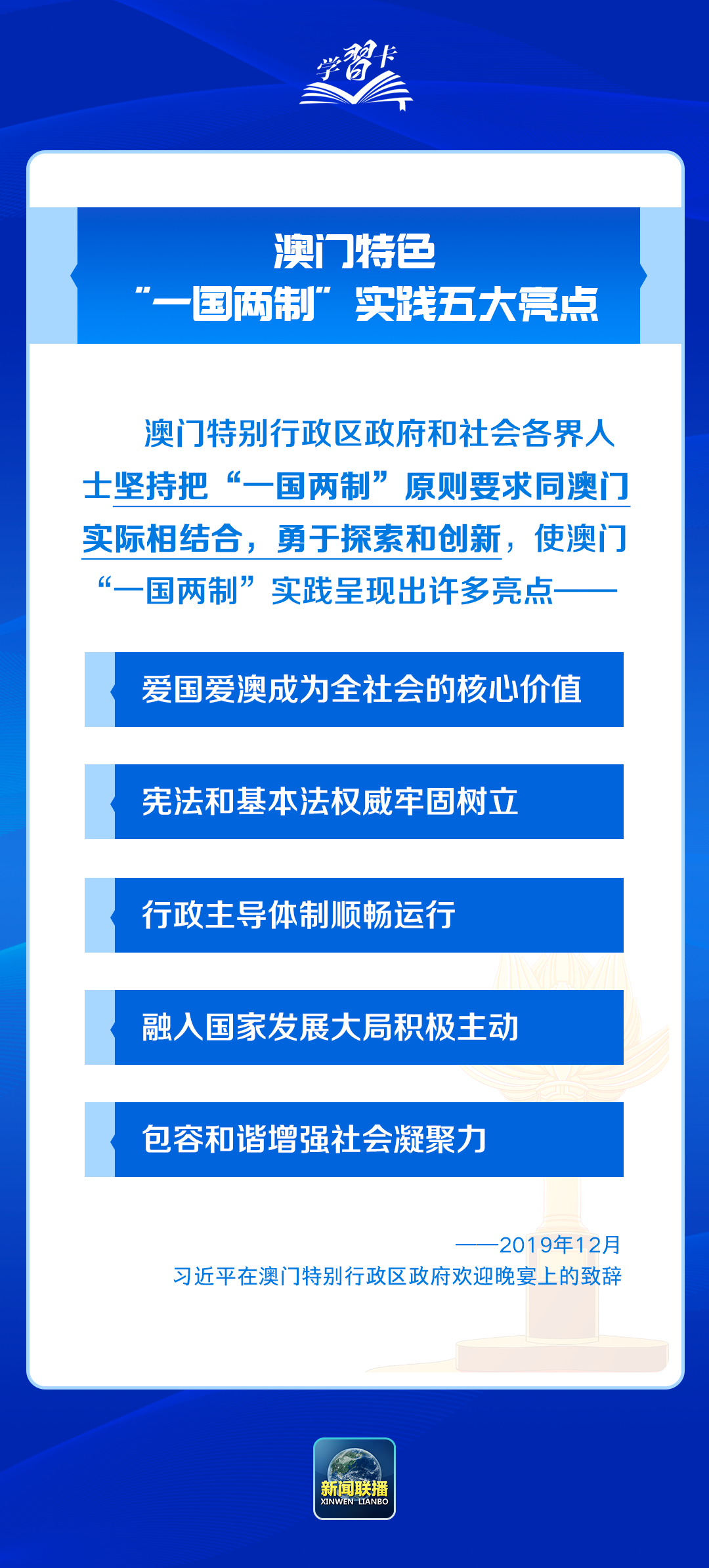 学习卡

澳门特色
“一国两制”实践五大亮点

澳门特别行政区政府和社会各界人士坚持把“一国两制”原则要求同澳门实际相结合，勇于探索和创新，使澳门“一国两制”实践呈现出许多亮点——

爱国爱澳成为全社会的核心价值

宪法和基本法权威牢固树立

行政主导体制顺畅运行

融入国家发展大局积极主动

包容和谐增强社会凝聚力

——2019年12月
习近平在澳门特别行政区政府欢迎晚宴上的致辞

新闻联播
XINWEN LIANBO